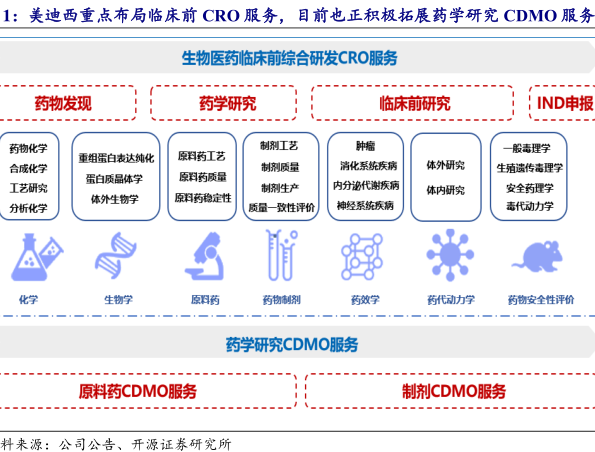 1：美迪西重点布局临床前 CRO 服务，目前也正积极拓展药学研究 CDMO 服务

生物医药临床前综合研发CRO服务

药物发现

药学研究

临床前研究

IND申报

药物化学
合成化学
工艺研究
分析化学

重组蛋白表达纯化
蛋白质晶体学
体外生物学

原料药工艺
原料药质量
原料药稳定性

制剂工艺
制剂质量
制剂生产
质量一致性评价

肿瘤
消化系统疾病
内分泌代谢疾病
神经系统疾病

体外研究
体内研究

一般毒理学
生殖遗传毒理学
安全药理学
毒代动力学

化学

生物学

原料药

药物制剂

药效学

药代动力学

药物安全性评价

药学研究CDMO服务

原料药CDMO服务

制剂CDMO服务

料来源：公司公告、开源证券研究所